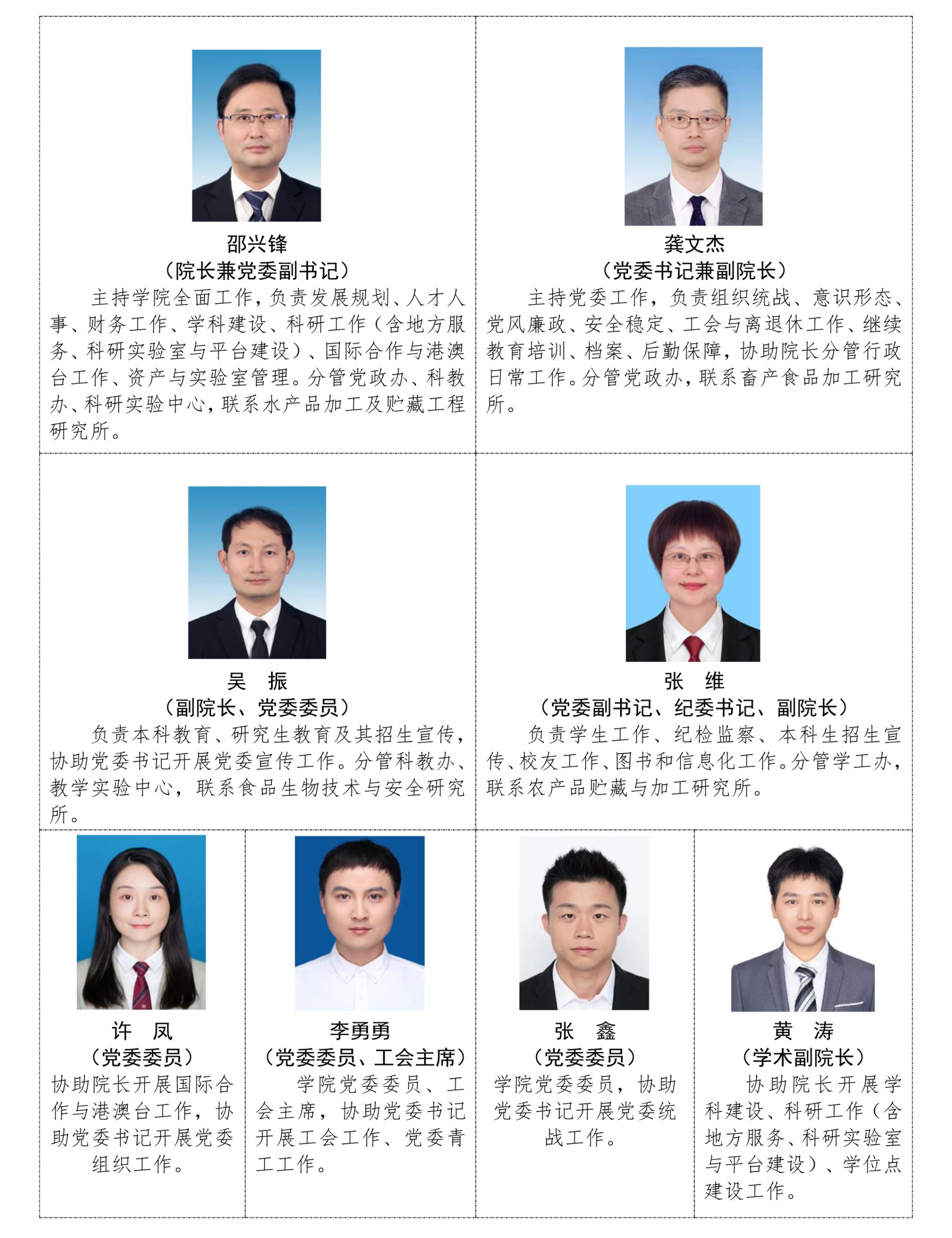 邵兴锋
（院长兼党委副书记）
主持学院全面工作，负责发展规划、人才人事、财务工作、学科建设、科研工作（含地方服务、科研实验室与平台建设）、国际合作与港澳台工作、资产与实验室管理。分管党政办、科教办、科研实验中心，联系水产品加工及贮藏工程研究所。

龚文杰
（党委书记兼副院长）
主持党委工作，负责组织统战、意识形态、党风廉政、安全稳定、工会与离退休工作、继续教育培训、档案、后勤保障，协助院长分管行政日常工作。分管党政办，联系畜产食品加工研究所。

吴 振
（副院长、党委委员）
负责本科教育、研究生教育及其招生宣传，协助党委书记开展党委宣传工作。分管科教办、教学实验中心，联系食品生物技术与安全研究所。

张 维
（党委副书记、纪委书记、副院长）
负责学生工作、纪检监察、本科生招生宣传、校友工作、图书和信息化工作。分管学工办，联系农产品贮藏与加工研究所。

许 凤
（党委委员）
协助院长开展国际合作与港澳台工作，协助党委书记开展党委组织工作。

李勇勇
（党委委员、工会主席）
学院党委委员、工会主席，协助党委书记开展工会工作、党委青工工作。

张 鑫
（党委委员）
学院党委委员，协助党委书记开展党委统战工作。

黄 涛
（学术副院长）
协助院长开展学科建设、科研工作（含地方服务、科研实验室与平台建设）、学位点建设工作。